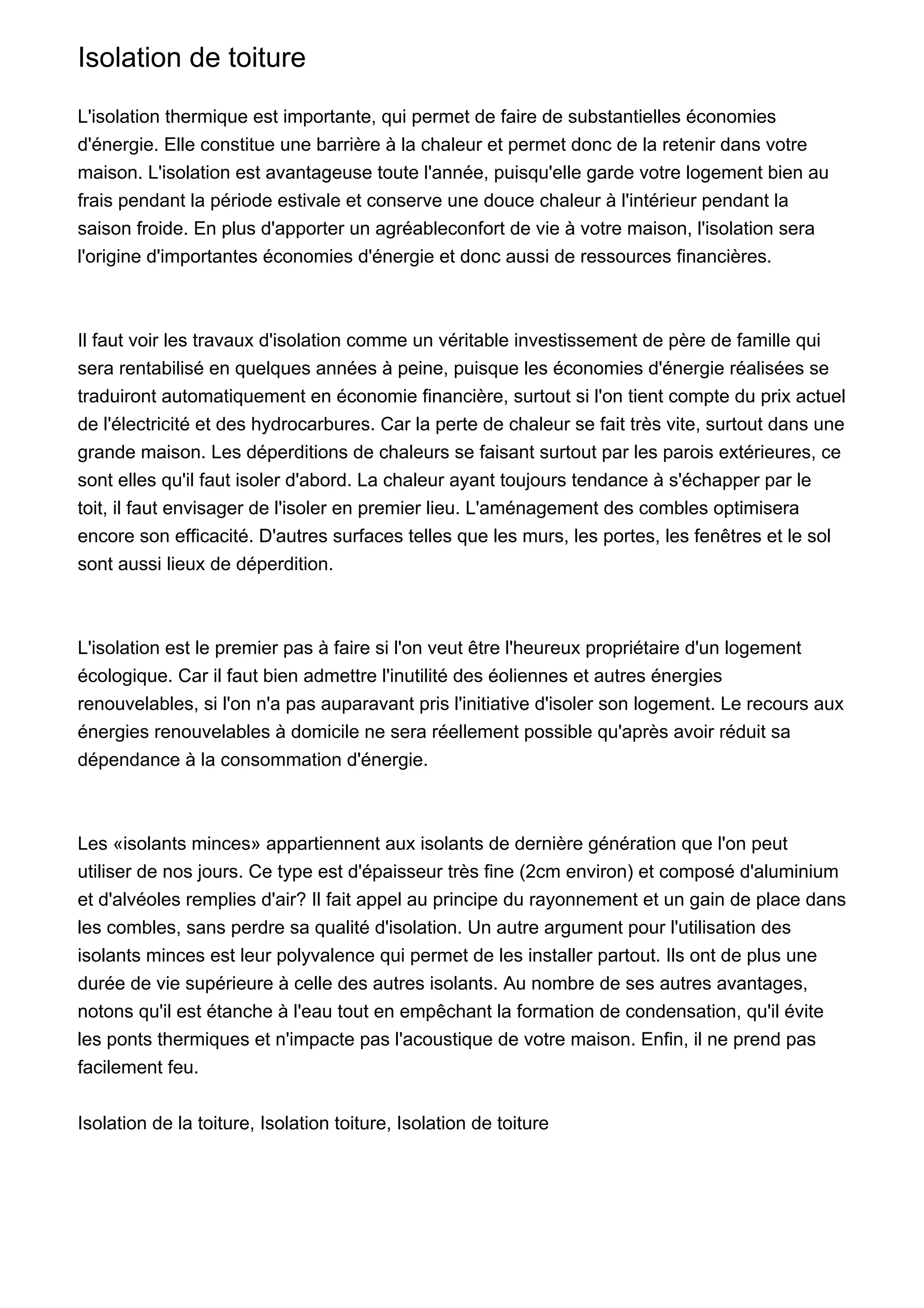 Isolation de toiture

L'isolation thermique est importante, qui permet de faire de substantielles économies d'énergie. Elle constitue une barrière à la chaleur et permet donc de la retenir dans votre maison. L'isolation est avantageuse toute l'année, puisqu'elle garde votre logement bien au frais pendant la période estivale et conserve une douce chaleur à l'intérieur pendant la saison froide. En plus d'apporter un agréableconfort de vie à votre maison, l'isolation sera l'origine d'importantes économies d'énergie et donc aussi de ressources financières.

Il faut voir les travaux d'isolation comme un véritable investissement de père de famille qui sera rentabilisé en quelques années à peine, puisque les économies d'énergie réalisées se traduiront automatiquement en économie financière, surtout si l'on tient compte du prix actuel de l'électricité et des hydrocarbures. Car la perte de chaleur se fait très vite, surtout dans une grande maison. Les déperditions de chaleurs se faisant surtout par les parois extérieures, ce sont elles qu'il faut isoler d'abord. La chaleur ayant toujours tendance à s'échapper par le toit, il faut envisager de l'isoler en premier lieu. L'aménagement des combles optimisera encore son efficacité. D'autres surfaces telles que les murs, les portes, les fenêtres et le sol sont aussi lieux de déperdition.

L'isolation est le premier pas à faire si l'on veut être l'heureux propriétaire d'un logement écologique. Car il faut bien admettre l'inutilité des éoliennes et autres énergies renouvelables, si l'on n'a pas auparavant pris l'initiative d'isoler son logement. Le recours aux énergies renouvelables à domicile ne sera réellement possible qu'après avoir réduit sa dépendance à la consommation d'énergie.

Les «isolants minces» appartiennent aux isolants de dernière génération que l'on peut utiliser de nos jours. Ce type est d'épaisseur très fine (2cm environ) et composé d'aluminium et d'alvéoles remplies d'air? Il fait appel au principe du rayonnement et un gain de place dans les combles, sans perdre sa qualité d'isolation. Un autre argument pour l'utilisation des isolants minces est leur polyvalence qui permet de les installer partout. Ils ont de plus une durée de vie supérieure à celle des autres isolants. Au nombre de ses autres avantages, notons qu'il est étanche à l'eau tout en empêchant la formation de condensation, qu'il évite les ponts thermiques et n'impacte pas l'acoustique de votre maison. Enfin, il ne prend pas facilement feu.

Isolation de la toiture, Isolation toiture, Isolation de toiture